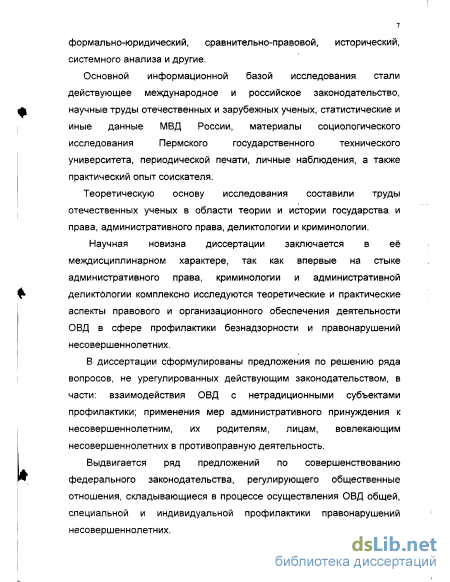 7

формально-юридический, сравнительно-правовой, исторический, системного анализа и другие.

Основной информационной базой исследования стали действующее международное и российское законодательство, научные труды отечественных и зарубежных ученых, статистические и иные данные МВД России, материалы социологического исследования Пермского государственного технического университета, периодической печати, личные наблюдения, а также практический опыт соискателя.

Теоретическую основу исследования составили труды отечественных ученых в области теории и истории государства и права, административного права, деликтологии и криминологии.

Научная новизна диссертации заключается в её междисциплинарном характере, так как впервые на стыке административного права, криминологии и административной деликтологии комплексно исследуются теоретические и практические аспекты правового и организационного обеспечения деятельности ОВД в сфере профилактики безнадзорности и правонарушений несовершеннолетних.

В диссертации сформулированы предложения по решению ряда вопросов, не урегулированных действующим законодательством, в части: взаимодействия ОВД с нетрадиционными субъектами профилактики; применения мер административного принуждения к несовершеннолетним, их родителям, лицам, вовлекающим несовершеннолетних в противоправную деятельность.

Выдвигается ряд предложений по совершенствованию федерального законодательства, регулирующего общественные отношения, складывающиеся в процессе осуществления ОВД общей, специальной и индивидуальной профилактики правонарушений несовершеннолетних.

dsLib.net
библиотека диссертаций